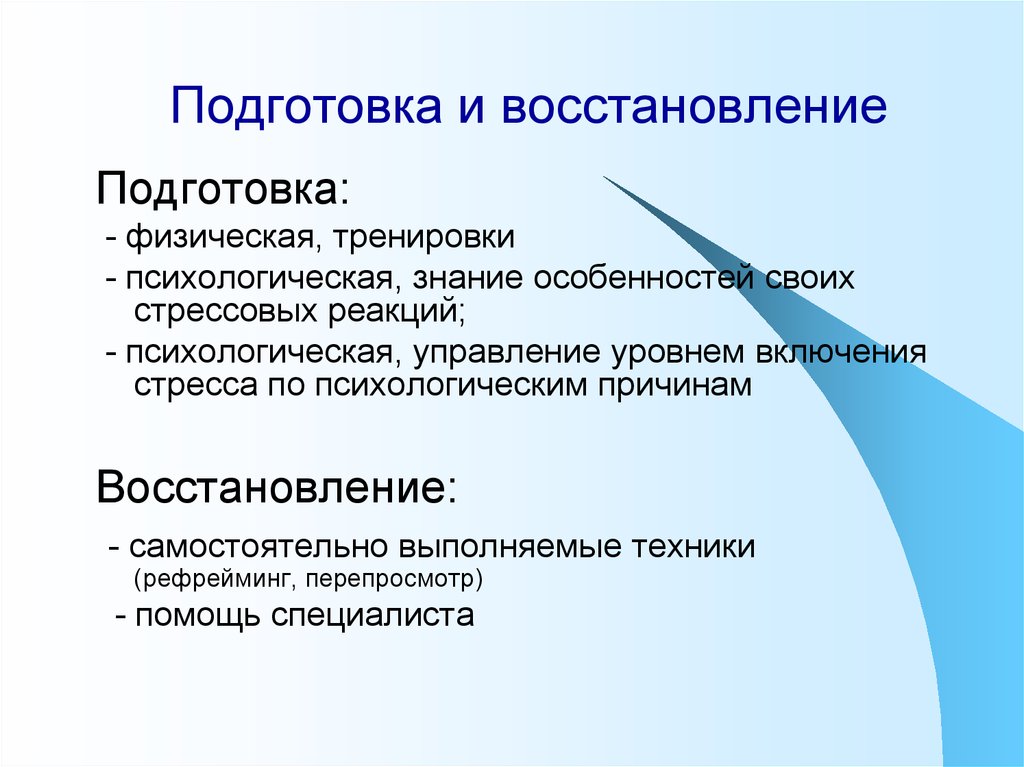 Подготовка и восстановление

Подготовка:

- физическая, тренировки

- психологическая, знание особенностей своих стрессовых реакций;

- психологическая, управление уровнем включения стресса по психологическим причинам

Восстановление:

- самостоятельно выполняемые техники (рефрейминг, перепросмотр)

- помощь специалиста